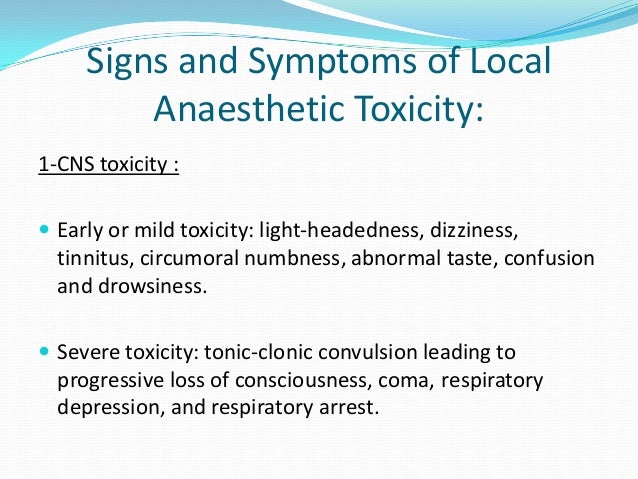 Signs and Symptoms of Local Anaesthetic Toxicity:

1-CNS toxicity :

Early or mild toxicity: light-headedness, dizziness, tinnitus, circumoral numbness, abnormal taste, confusion and drowsiness.

Severe toxicity: tonic-clonic convulsion leading to progressive loss of consciousness, coma, respiratory depression, and respiratory arrest.